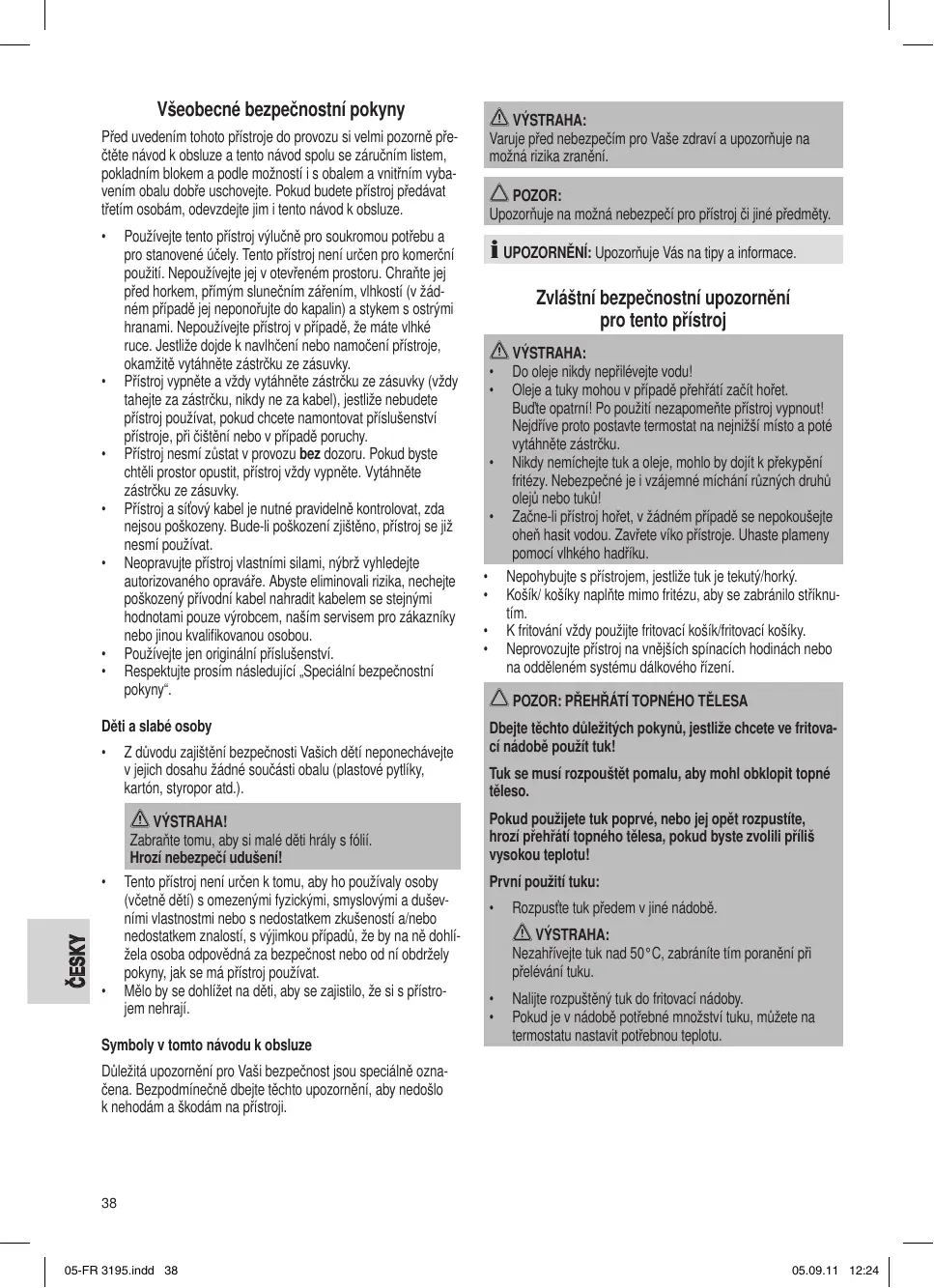 Všeobecné bezpečnostní pokyny

Před uvedením tohoto přístroje do provozu si velmi pozorně přečtěte návod k obsluze a tento návod spolu se záručním listem, pokladním blokem a podle možností i s obalem a vnitřním vybavením obalu dobře uschovejte. Pokud budete přístroj předávat třetím osobám, odevzdejte jim i tento návod k obsluze.

• Používejte tento přístroj výlučně pro soukromou potřebu a pro stanovené účely. Tento přístroj není určen pro komerční použití. Nepoužívejte jej v otevřeném prostoru. Chraňte jej před horkem, přímým slunečním zářením, vlhkostí (v žádném případě jej neponořujte do kapalin) a stykem s ostrými hranami. Nepoužívejte přístroj v případě, že máte vlhké ruce. Jestliže dojde k navlhčení nebo namočení přístroje, okamžitě vytáhněte zástrčku ze zásuvky.
• Přístroj vypněte a vždy vytáhněte zástrčku ze zásuvky (vždy tahejte za zástrčku, nikdy ne za kabel), jestliže nebudete přístroj používat, pokud chcete namontovat příslušenství přístroje, při čištění nebo v případě poruchy.
• Přístroj nesmí zůstat v provozu bez dozoru. Pokud byste chtěli prostor opustit, přístroj vždy vypněte. Vytáhněte zástrčku ze zásuvky.
• Přístroj a síťový kabel je nutné pravidelně kontrolovat, zda nejsou poškozeny. Bude-li poškození zjištěno, přístroj se již nesmí používat.
• Neopravujte přístroj vlastními silami, nýbrž vyhledejte autorizovaného opraváře. Abyste eliminovali rizika, nechejte poškozený přívodní kabel nahradit kabelem se stejnými hodnotami pouze výrobcem, naším servisem pro zákazníky nebo jinou kvalifikovanou osobou.
• Používejte jen originální příslušenství.
• Respektujte prosím následující „Speciální bezpečnostní pokyny“.

Děti a slabé osoby

• Z důvodu zajištění bezpečnosti Vašich dětí neponechávejte v jejich dosahu žádné součásti obalu (plastové pytlíky, kartón, styropor atd.).

VÝSTRAHA!
Zabraňte tomu, aby si malé děti hrály s fólií.
Hrozí nebezpečí udušení!

• Tento přístroj není určen k tomu, aby ho používaly osoby (včetně dětí) s omezenými fyzickými, smyslovými a duševními vlastnostmi nebo s nedostatkem zkušeností a/nebo nedostatkem znalostí, s výjimkou případů, že by na ně dohlížela osoba odpovědná za bezpečnost nebo od ní obdržely pokyny, jak se má přístroj používat.
• Mělo by se dohlížet na děti, aby se zajistilo, že si s přístrojem nehrají.

Symboly v tomto návodu k obsluze

Důležitá upozornění pro Vaši bezpečnost jsou speciálně označena. Bezpodmínečně dbejte těchto upozornění, aby nedošlo k nehodám a škodám na přístroji.

VÝSTRAHA:
Varuje před nebezpečím pro Vaše zdraví a upozorňuje na možná rizika zranění.

POZOR:
Upozorňuje na možná nebezpečí pro přístroj či jiné předměty.

UPOZORNĚNÍ: Upozorňuje Vás na tipy a informace.

Zvláštní bezpečnostní upozornění pro tento přístroj

VÝSTRAHA:
• Do oleje nikdy nepřilévejte vodu!
• Oleje a tuky mohou v případě přehřátí začít hořet. Buďte opatrní! Po použití nezapomeňte přístroj vypnout! Nejdříve proto postavte termostat na nejnižší místo a poté vytáhněte zástrčku.
• Nikdy nemíchejte tuk a oleje, mohlo by dojít k překypění fritézy. Nebezpečné je i vzájemné míchání různých druhů olejů nebo tuků!
• Začne-li přístroj hořet, v žádném případě se nepokoušejte oheň hasit vodou. Zavřete víko přístroje. Uhaste plameny pomocí vlhkého hadříku.

• Nepohybujte s přístrojem, jestliže tuk je tekutý/horký.
• Košík/ košíky naplňte mimo fritézu, aby se zabránilo stříknutím.
• K fritování vždy použijte fritovací košík/fritovací košíky.
• Neprovozujte přístroj na vnějších spínacích hodinách nebo na odděleném systému dálkového řízení.

POZOR: PŘEHŘÁTÍ TOPNÉHO TĚLESA

Dbejte těchto důležitých pokynů, jestliže chcete ve fritovací nádobě použít tuk!

Tuk se musí rozpouštět pomalu, aby mohl obklopit topné těleso.

Pokud použijete tuk poprvé, nebo jej opět rozpustíte, hrozí přehřátí topného tělesa, pokud byste zvolili příliš vysokou teplotu!

První použití tuku:

• Rozpusťte tuk předem v jiné nádobě.

VÝSTRAHA:
Nezahřívejte tuk nad 50°C, zabráníte tím poranění při přelévání tuku.

• Nalijte rozpuštěný tuk do fritovací nádoby.
• Pokud je v nádobě potřebné množství tuku, můžete na termostatu nastavit potřebnou teplotu.

ČESKY

38

05-FR 3195.indd 38 05.09.11 12:24